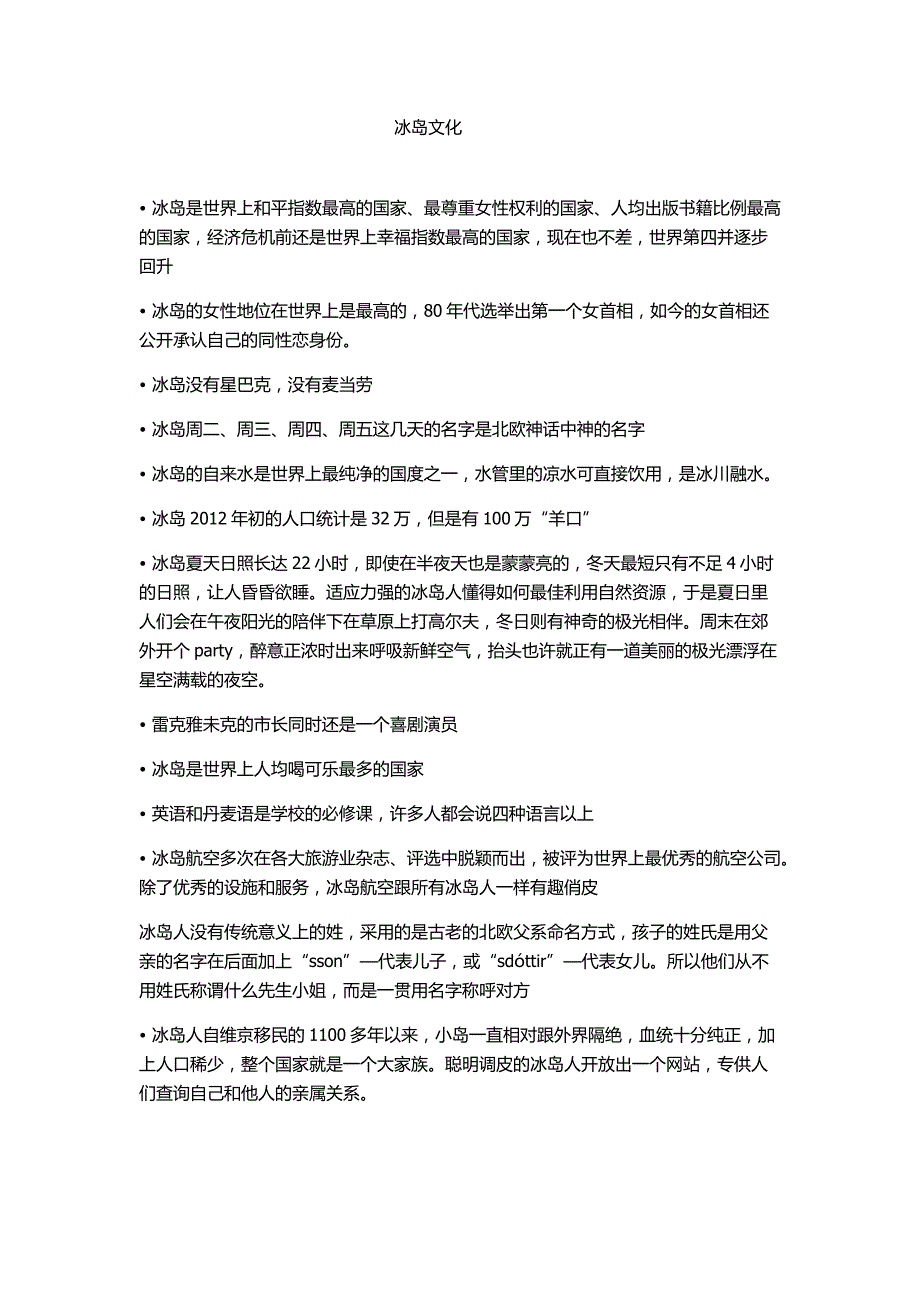 冰岛文化

• 冰岛是世界上和平指数最高的国家、最尊重女性权利的国家、人均出版书籍比例最高的国家，经济危机前还是世界上幸福指数最高的国家，现在也不差，世界第四并逐步回升

• 冰岛的女性地位在世界上是最高的，80 年代选举出第一个女首相，如今的女首相还公开承认自己的同性恋身份。

• 冰岛没有星巴克，没有麦当劳

• 冰岛周二、周三、周四、周五这几天的名字是北欧神话中神的名字

• 冰岛的自来水是世界上最纯净的国度之一，水管里的凉水可直接饮用，是冰川融水。

• 冰岛 2012 年初的人口统计是 32 万，但是有 100 万“羊口”

• 冰岛夏天日照长达 22 小时，即使在半夜天也是蒙蒙亮的，冬天最短只有不足 4 小时的日照，让人昏昏欲睡。适应力强的冰岛人懂得如何最佳利用自然资源，于是夏日里人们会在午夜阳光的陪伴下在草原上打高尔夫，冬日则有神奇的极光相伴。周末在郊外开个 party，醉意正浓时出来呼吸新鲜空气，抬头也许就正有一道美丽的极光漂浮在星空满载的夜空。

• 雷克雅未克的市长同时还是一个喜剧演员

• 冰岛是世界上人均喝可乐最多的国家

• 英语和丹麦语是学校的必修课，许多人都会说四种语言以上

• 冰岛航空多次在各大旅游业杂志、评选中脱颖而出，被评为世界上最优秀的航空公司。除了优秀的设施和服务，冰岛航空跟所有冰岛人一样有趣俏皮

冰岛人没有传统意义上的姓，采用的是古老的北欧父系命名方式，孩子的姓氏是用父亲的名字在后面加上“sson”—代表儿子，或“sdóttir”—代表女儿。所以他们从不用姓氏称谓什么先生小姐，而是一贯用名字称呼对方

• 冰岛人自维京移民的 1100 多年以来，小岛一直相对跟外界隔绝，血统十分纯正，加上人口稀少，整个国家就是一个大家族。聪明调皮的冰岛人开放出一个网站，专供人们查询自己和他人的亲属关系。